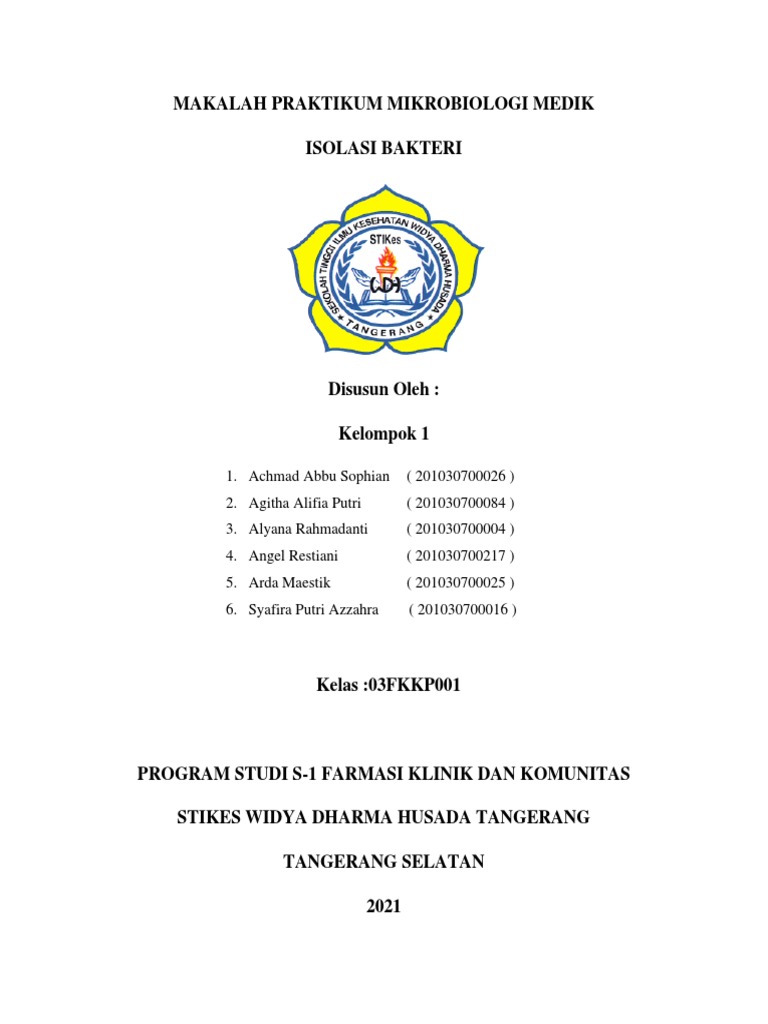 MAKALAH PRAKTIKUM MIKROBIOLOGI MEDIK

ISOLASI BAKTERI

SEKOLAH TINGGI ILMU KESEHATAN WIDYA DHARMA HUSADA

STIKes

WDH

TANGERANG

Disusun Oleh :

Kelompok 1

1. Achmad Abbu Sophian ( 201030700026 )
2. Agitha Alifia Putri ( 201030700084 )
3. Alyana Rahmadanti ( 201030700004 )
4. Angel Restiani ( 201030700217 )
5. Arda Maestik ( 201030700025 )
6. Syafira Putri Azzahra ( 201030700016 )

Kelas :03FKKP001

PROGRAM STUDI S-1 FARMASI KLINIK DAN KOMUNITAS

STIKES WIDYA DHARMA HUSADA TANGERANG

TANGERANG SELATAN

2021